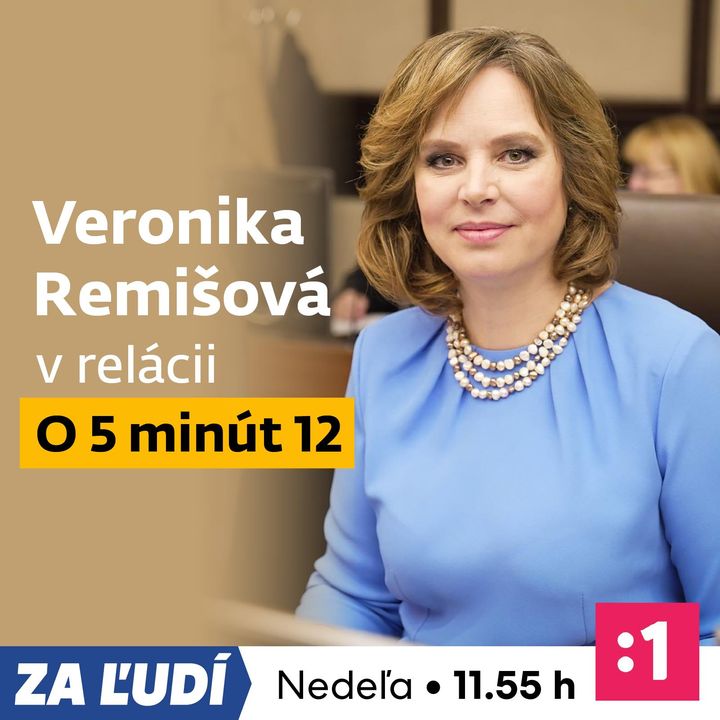 Veronika Remišová
v relácii
O 5 minút 12

ZA ĽUDÍ
Nedeľa • 11.55 h
:1